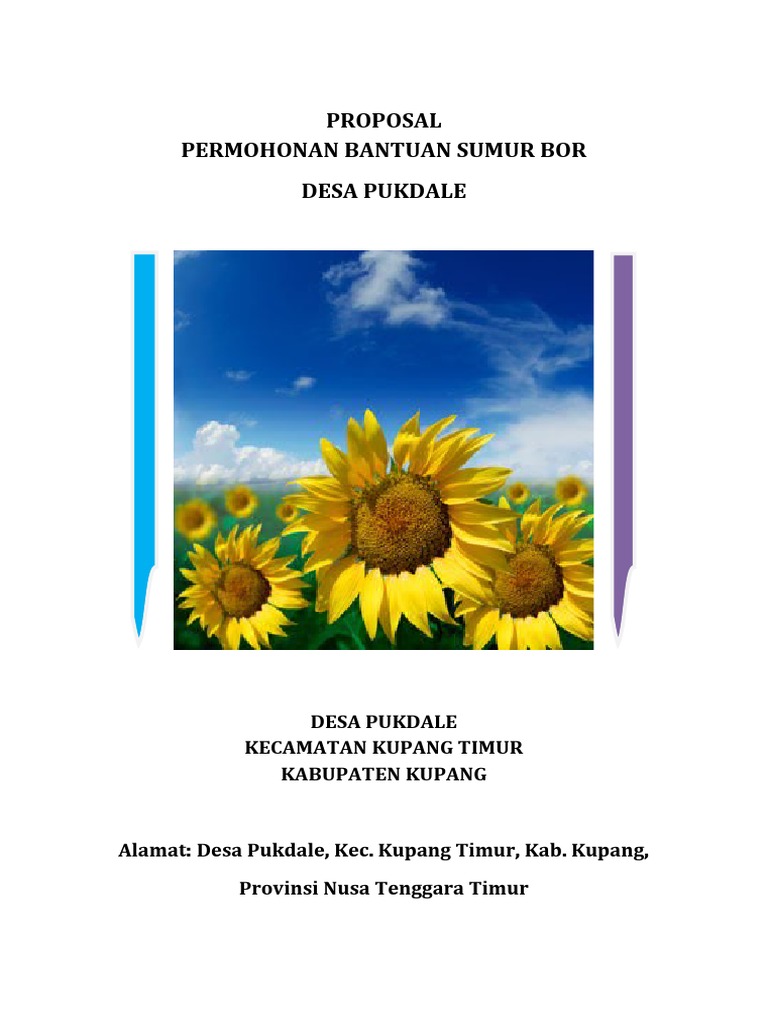 PROPOSAL
PERMOHONAN BANTUAN SUMUR BOR

DESA PUKDALE

DESA PUKDALE
KECAMATAN KUPANG TIMUR
KABUPATEN KUPANG

Alamat: Desa Pukdale, Kec. Kupang Timur, Kab. Kupang,

Provinsi Nusa Tenggara Timur